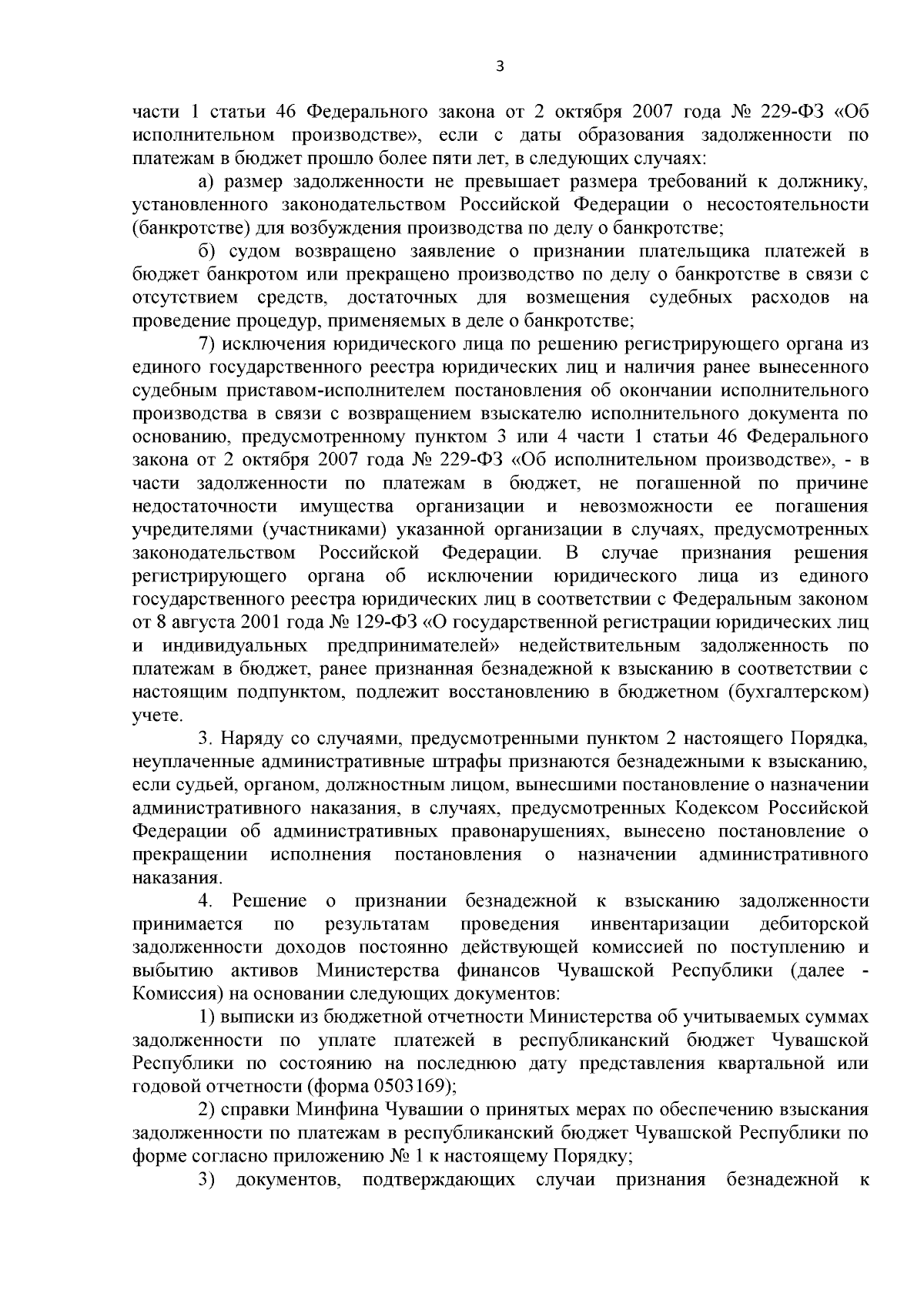 3

части 1 статьи 46 Федерального закона от 2 октября 2007 года № 229-ФЗ «Об исполнительном производстве», если с даты образования задолженности по платежам в бюджет прошло более пяти лет, в следующих случаях:

а) размер задолженности не превышает размера требований к должнику, установленного законодательством Российской Федерации о несостоятельности (банкротстве) для возбуждения производства по делу о банкротстве;

б) судом возвращено заявление о признании плательщика платежей в бюджет банкротом или прекращено производство по делу о банкротстве в связи с отсутствием средств, достаточных для возмещения судебных расходов на проведение процедур, применяемых в деле о банкротстве;

7) исключения юридического лица по решению регистрирующего органа из единого государственного реестра юридических лиц и наличия ранее вынесенного судебным приставом-исполнителем постановления об окончании исполнительного производства в связи с возвращением взыскателю исполнительного документа по основанию, предусмотренному пунктом 3 или 4 части 1 статьи 46 Федерального закона от 2 октября 2007 года № 229-ФЗ «Об исполнительном производстве», - в части задолженности по платежам в бюджет, не погашенной по причине недостаточности имущества организации и невозможности ее погашения учредителями (участниками) указанной организации в случаях, предусмотренных законодательством Российской Федерации. В случае признания решения регистрирующего органа об исключении юридического лица из единого государственного реестра юридических лиц в соответствии с Федеральным законом от 8 августа 2001 года № 129-ФЗ «О государственной регистрации юридических лиц и индивидуальных предпринимателей» недействительным задолженность по платежам в бюджет, ранее признанная безнадежной к взысканию в соответствии с настоящим подпунктом, подлежит восстановлению в бюджетном (бухгалтерском) учете.

3. Наряду со случаями, предусмотренными пунктом 2 настоящего Порядка, неуплаченные административные штрафы признаются безнадежными к взысканию, если судьей, органом, должностным лицом, вынесшими постановление о назначении административного наказания, в случаях, предусмотренных Кодексом Российской Федерации об административных правонарушениях, вынесено постановление о прекращении исполнения постановления о назначении административного наказания.

4. Решение о признании безнадежной к взысканию задолженности принимается по результатам проведения инвентаризации дебиторской задолженности доходов постоянно действующей комиссией по поступлению и выбытию активов Министерства финансов Чувашской Республики (далее - Комиссия) на основании следующих документов:

1) выписки из бюджетной отчетности Министерства об учитываемых суммах задолженности по уплате платежей в республиканский бюджет Чувашской Республики по состоянию на последнюю дату представления квартальной или годовой отчетности (форма 0503169);

2) справки Минфина Чувашии о принятых мерах по обеспечению взыскания задолженности по платежам в республиканский бюджет Чувашской Республики по форме согласно приложению № 1 к настоящему Порядку;

3) документов, подтверждающих случаи признания безнадежной к